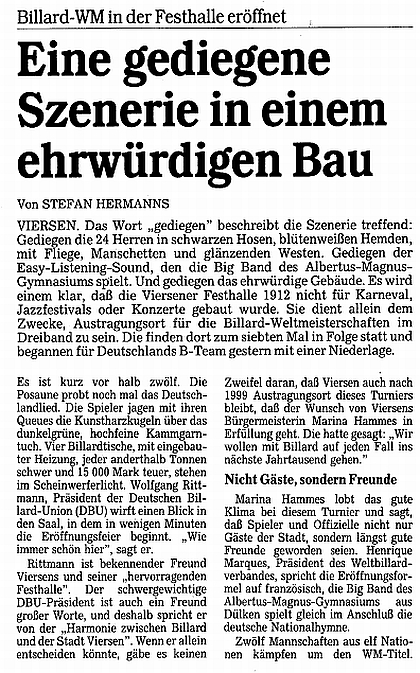 Billard-WM in der Festhalle eröffnet

Eine gediegene Szenerie in einem ehrwürdigen Bau

Von STEFAN HERMANNS

VIERSEN. Das Wort „gediegen" beschreibt die Szenerie treffend: Gediegen die 24 Herren in schwarzen Hosen, blütenweißen Hemden, mit Fliege, Manschetten und glänzenden Westen. Gediegen der Easy-Listening-Sound, den die Big Band des Albertus-Magnus-Gymnasiums spielt. Und gediegen das ehrwürdige Gebäude. Es wird einem klar, daß die Viersener Festhalle 1912 nicht für Karneval, Jazzfestivals oder Konzerte gebaut wurde. Sie dient allein dem Zwecke, Austragungsort für die Billard-Weltmeisterschaften im Dreiband zu sein. Die finden dort zum siebten Mal in Folge statt und begannen für Deutschlands B-Team gestern mit einer Niederlage.

Es ist kurz vor halb zwölf. Die Posaune probt noch mal das Deutschlandlied. Die Spieler jagen mit ihren Queues die Kunstharzkugeln über das dunkelgrüne, hochfeine Kammgarntuch. Vier Billardtische, mit eingebauter Heizung, jeder anderthalb Tonnen schwer und 15 000 Mark teuer, stehen im Scheinwerferlicht. Wolfgang Rittmann, Präsident der Deutschen Billard-Union (DBU) wirft einen Blick in den Saal, in dem in wenigen Minuten die Eröffnungsfeier beginnt. „Wie immer schön hier", sagt er.

Rittmann ist bekennender Freund Viersens und seiner „hervorragenden Festhalle". Der schwergewichtige DBU-Präsident ist auch ein Freund großer Worte, und deshalb spricht er von der „Harmonie zwischen Billard und der Stadt Viersen". Wenn er allein entscheiden könnte, gäbe es keinen Zweifel daran, daß Viersen auch nach 1999 Austragungsort dieses Turniers bleibt, daß der Wunsch von Viersens Bürgermeisterin Marina Hammes in Erfüllung geht. Die hatte gesagt: „Wir wollen mit Billard auf jeden Fall ins nächste Jahrtausend gehen."

Nicht Gäste, sondern Freunde

Marina Hammes lobt das gute Klima bei diesem Turnier und sagt, daß Spieler und Offizielle nicht nur Gäste der Stadt, sondern längst gute Freunde geworden seien. Henrique Marques, Präsident des Weltbillardverbandes, spricht die Eröffnungsformel auf französisch, die Big Band des Albertus-Magnus-Gymnasiums aus Dülken spielt gleich im Anschluß die deutsche Nationalhymne.

Zwölf Mannschaften aus elf Nationen kämpfen um den WM-Titel.